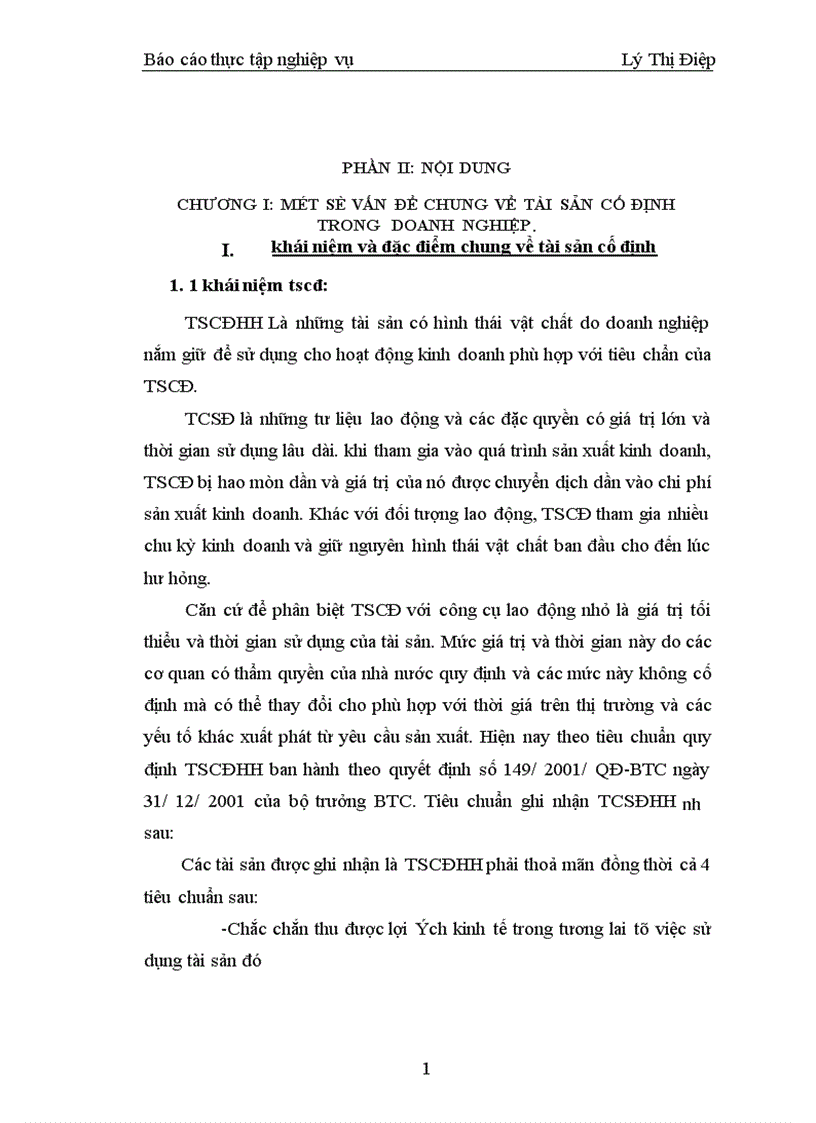 Báo cáo thực tập nghiệp vụ Lý Thị Điệp

PHẦN II: NỘI DUNG

CHƯƠNG I: MÉT SÈ VẤN ĐỀ CHUNG VỀ TÀI SẢN CỐ ĐỊNH TRONG DOANH NGHIỆP.

I. khái niệm và đặc điểm chung về tài sản cố định

1. 1 khái niệm tscđ:

TSCĐHH Là những tài sản có hình thái vật chất do doanh nghiệp nắm giữ để sử dụng cho hoạt động kinh doanh phù hợp với tiêu chẩn của TSCĐ.

TCSĐ là những tư liệu lao động và các đặc quyền có giá trị lớn và thời gian sử dụng lâu dài. khi tham gia vào quá trình sản xuất kinh doanh, TSCĐ bị hao mòn dần và giá trị của nó được chuyển dịch dần vào chi phí sản xuất kinh doanh. Khác với đối tượng lao động, TSCĐ tham gia nhiều chu kỳ kinh doanh và giữ nguyên hình thái vật chất ban đầu cho đến lúc hư hỏng.

Căn cứ để phân biệt TSCĐ với công cụ lao động nhỏ là giá trị tối thiểu và thời gian sử dụng của tài sản. Mức giá trị và thời gian này do các cơ quan có thẩm quyền của nhà nước quy định và các mức này không cố định mà có thể thay đổi cho phù hợp với thời giá trên thị trường và các yếu tố khác xuất phát từ yêu cầu sản xuất. Hiện nay theo tiêu chuẩn quy định TSCĐHH ban hành theo quyết định số 149/ 2001/ QĐ-BTC ngày 31/ 12/ 2001 của bộ trưởng BTC. Tiêu chuẩn ghi nhận TCSĐHH nh sau:

Các tài sản được ghi nhận là TSCĐHH phải thoả mãn đồng thời cả 4 tiêu chuẩn sau:

-Chắc chắn thu được lợi Ých kinh tế trong tương lai tõ việc sử dụng tài sản đó

1